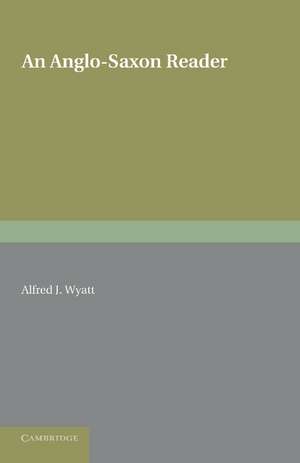 An Anglo-Saxon Reader

Alfred J. Wyatt

CAMBRIDGE